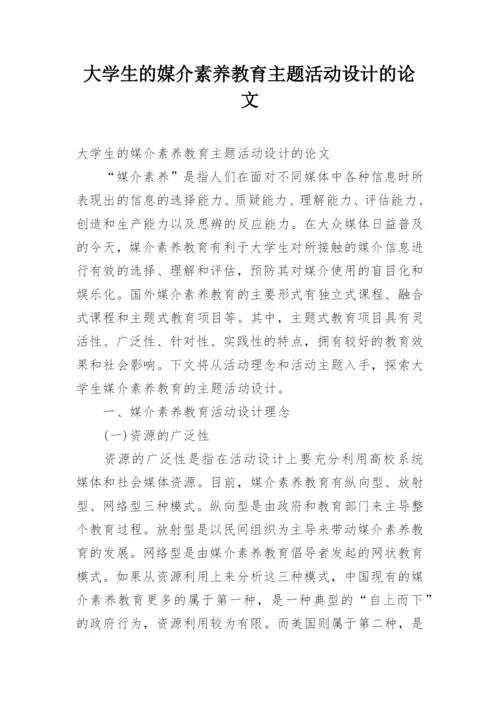 大学生的媒介素养教育主题活动设计的论文

大学生的媒介素养教育主题活动设计的论文

“媒介素养”是指人们在面对不同媒体中各种信息时所表现出的信息的选择能力、质疑能力、理解能力、评估能力、创造和生产能力以及思辨的反应能力。在大众媒体日益普及的今天，媒介素养教育有利于大学生对所接触的媒介信息进行有效的选择、理解和评估，预防其对媒介使用的盲目化和娱乐化。国外媒介素养教育的主要形式有独立式课程、融合式课程和主题式教育项目等。其中，主题式教育项目具有灵活性、广泛性、针对性、实践性的特点，拥有较好的教育效果和社会影响。下文将从活动理念和活动主题入手，探索大学生媒介素养教育的主题活动设计。

一、媒介素养教育活动设计理念

(一)资源的广泛性

资源的广泛性是指在活动设计上要充分利用高校系统媒体和社会媒体资源。目前，媒介素养教育有纵向型、放射型、网络型三种模式。纵向型是由政府和教育部门来主导整个教育过程。放射型是以民间组织为主导来带动媒介素养教育的发展。网络型是由媒介素养教育倡导者发起的网状教育模式。如果从资源利用上来分析这三种模式，中国现有的媒介素养教育更多的属于第一种，是一种典型的“自上而下”的政府行为，资源利用较为有限。而美国则属于第二种，是